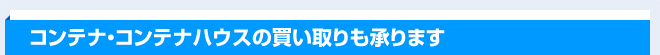 コンテナ・コンテナハウスの買い取りも承ります